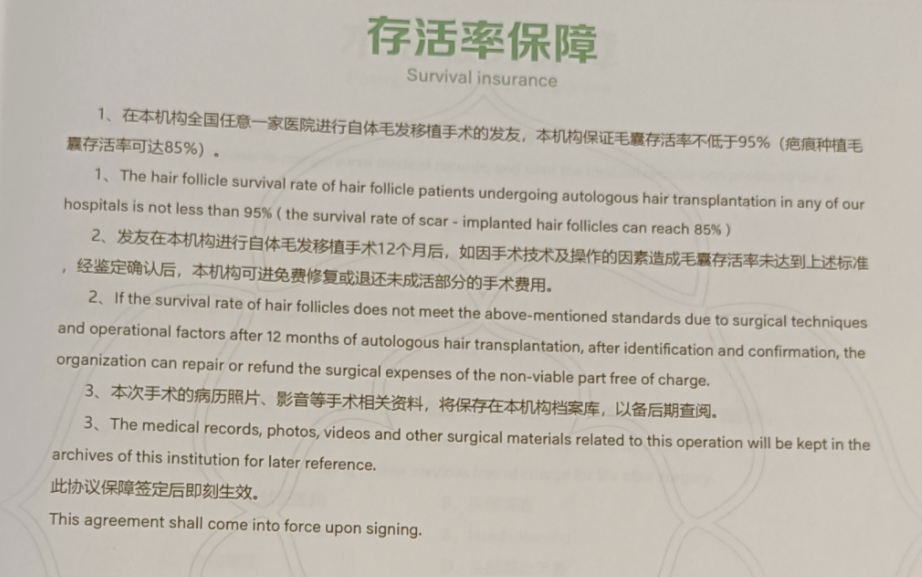 存活率保障
Survival insurance

1、在本机构全国任意一家医院进行自体毛发移植手术的发友，本机构保证毛囊存活率不低于95%（疤痕种植毛囊存活率可达85%）。

1、The hair follicle survival rate of hair follicle patients undergoing autologous hair transplantation in any of our hospitals is not less than 95% ( the survival rate of scar - implanted hair follicles can reach 85% )

2、发友在本机构进行自体毛发移植手术12个月后，如因手术技术及操作的因素造成毛囊存活率未达到上述标准，经鉴定确认后，本机构可进免费修复或退还未成活部分的手术费用。

2、If the survival rate of hair follicles does not meet the above-mentioned standards due to surgical techniques and operational factors after 12 months of autologous hair transplantation, after identification and confirmation, the organization can repair or refund the surgical expenses of the non-viable part free of charge.

3、本次手术的病历照片、影音等手术相关资料，将保存在本机构档案库，以备后期查阅。

3、The medical records, photos, videos and other surgical materials related to this operation will be kept in the archives of this institution for later reference.

此协议保障签定后即刻生效。

This agreement shall come into force upon signing.